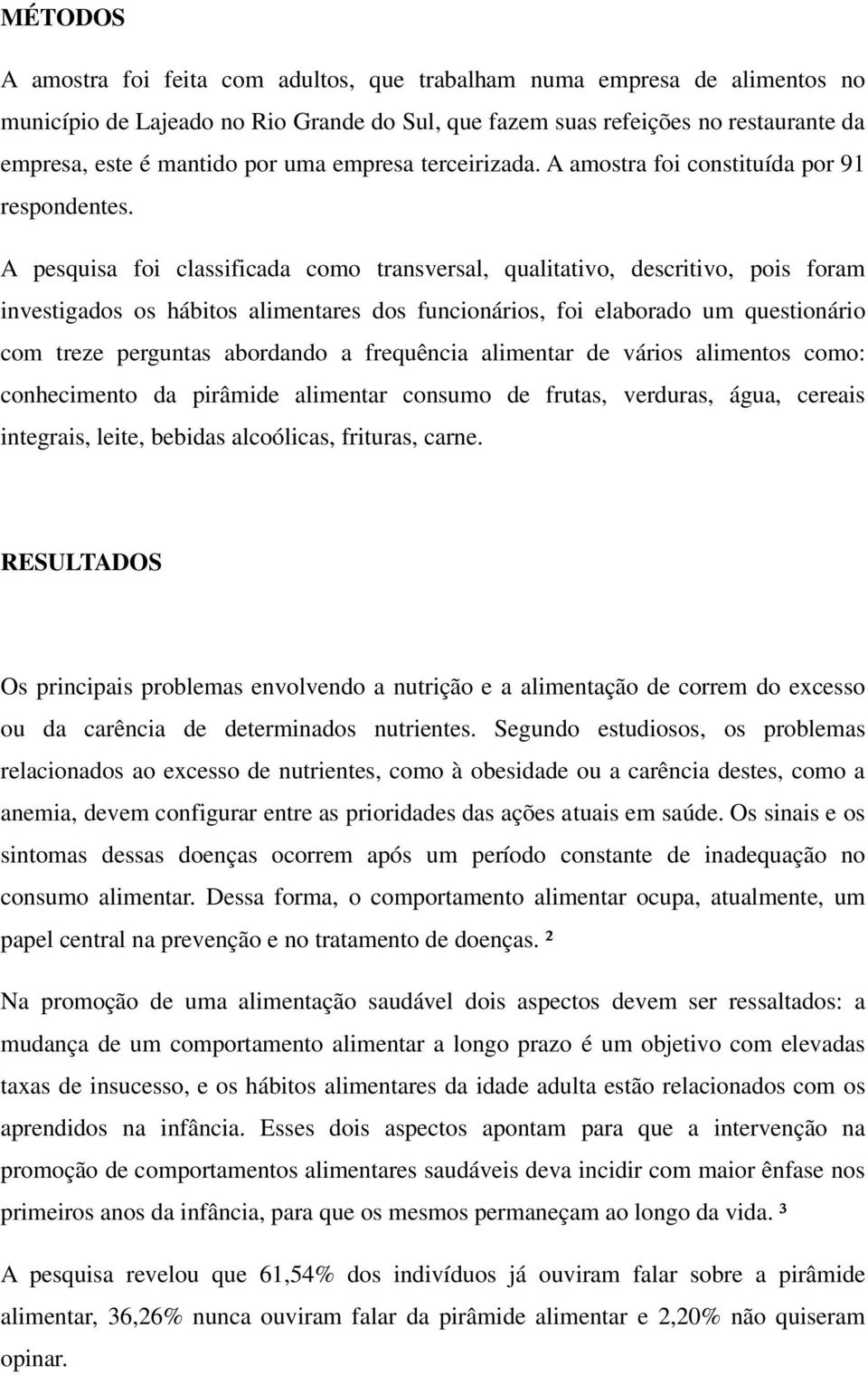 MÉTODOS

A amostra foi feita com adultos, que trabalham numa empresa de alimentos no município de Lajeado no Rio Grande do Sul, que fazem suas refeições no restaurante da empresa, este é mantido por uma empresa terceirizada. A amostra foi constituída por 91 respondentes.

A pesquisa foi classificada como transversal, qualitativo, descritivo, pois foram investigados os hábitos alimentares dos funcionários, foi elaborado um questionário com treze perguntas abordando a frequência alimentar de vários alimentos como: conhecimento da pirâmide alimentar consumo de frutas, verduras, água, cereais integrais, leite, bebidas alcoólicas, frituras, carne.

RESULTADOS

Os principais problemas envolvendo a nutrição e a alimentação de correm do excesso ou da carência de determinados nutrientes. Segundo estudiosos, os problemas relacionados ao excesso de nutrientes, como à obesidade ou a carência destes, como a anemia, devem configurar entre as prioridades das ações atuais em saúde. Os sinais e os sintomas dessas doenças ocorrem após um período constante de inadequação no consumo alimentar. Dessa forma, o comportamento alimentar ocupa, atualmente, um papel central na prevenção e no tratamento de doenças. ²

Na promoção de uma alimentação saudável dois aspectos devem ser ressaltados: a mudança de um comportamento alimentar a longo prazo é um objetivo com elevadas taxas de insucesso, e os hábitos alimentares da idade adulta estão relacionados com os aprendidos na infância. Esses dois aspectos apontam para que a intervenção na promoção de comportamentos alimentares saudáveis deva incidir com maior ênfase nos primeiros anos da infância, para que os mesmos permaneçam ao longo da vida. ³

A pesquisa revelou que 61,54% dos indivíduos já ouviram falar sobre a pirâmide alimentar, 36,26% nunca ouviram falar da pirâmide alimentar e 2,20% não quiseram opinar.